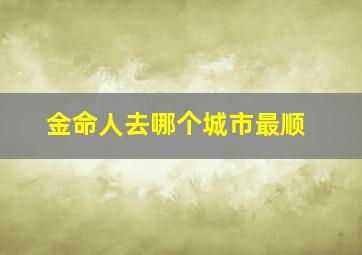 金命人去哪个城市最顺